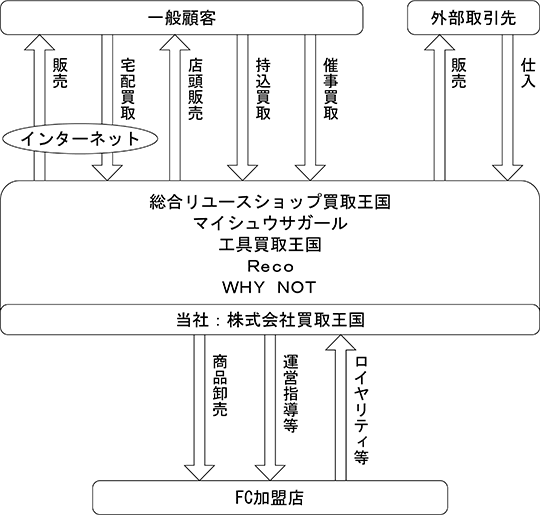 一般顧客

外部取引先

販売

宅配買取

店頭販売

持込買取

催事買取

販売

仕入

インターネット

総合リユースショップ買取王国
マイシュウサガール
工具買取王国
Reco
WHY NOT

当社：株式会社買取王国

商品卸売

運営指導等

ロイヤリティ等

FC加盟店